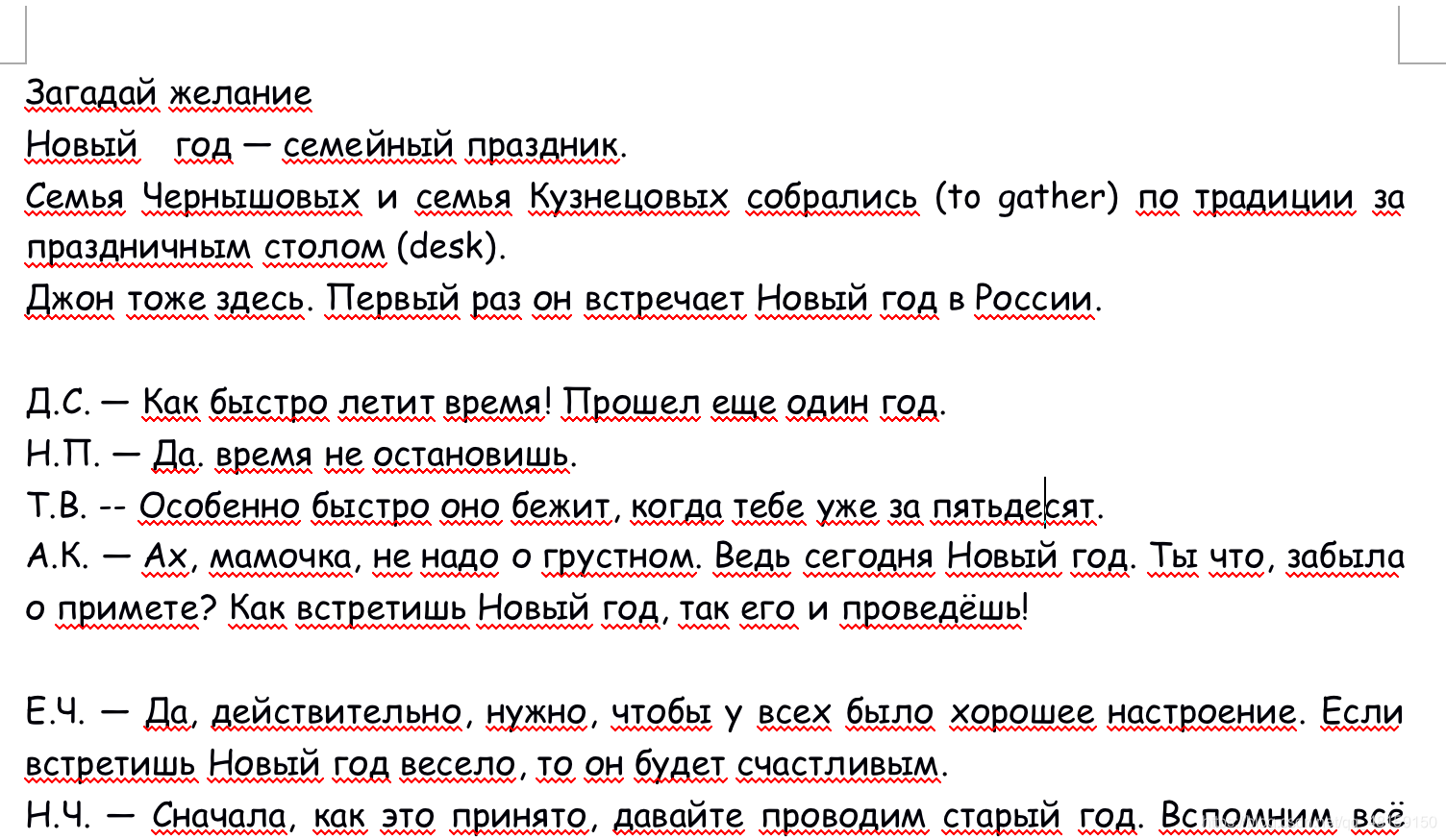 Загадай желание
Новый год — семейный праздник.
Семья Чернышовых и семья Кузнецовых собрались (to gather) по традиции за праздничным столом (desk).
Джон тоже здесь. Первый раз он встречает Новый год в России.

Д.С. — Как быстро летит время! Прошел еще один год.
Н.П. — Да. время не остановишь.
Т.В. -- Особенно быстро оно бежит, когда тебе уже за пятьдесят.
А.К. — Ах, мамочка, не надо о грустном. Ведь сегодня Новый год. Ты что, забыла о примете? Как встретишь Новый год, так его и проведёшь!

Е.Ч. — Да, действительно, нужно, чтобы у всех было хорошее настроение. Если встретишь Новый год весело, то он будет счастливым.
Н.Ч. — Сначала, как это принято, давайте проводим старый год. Вспомним всё